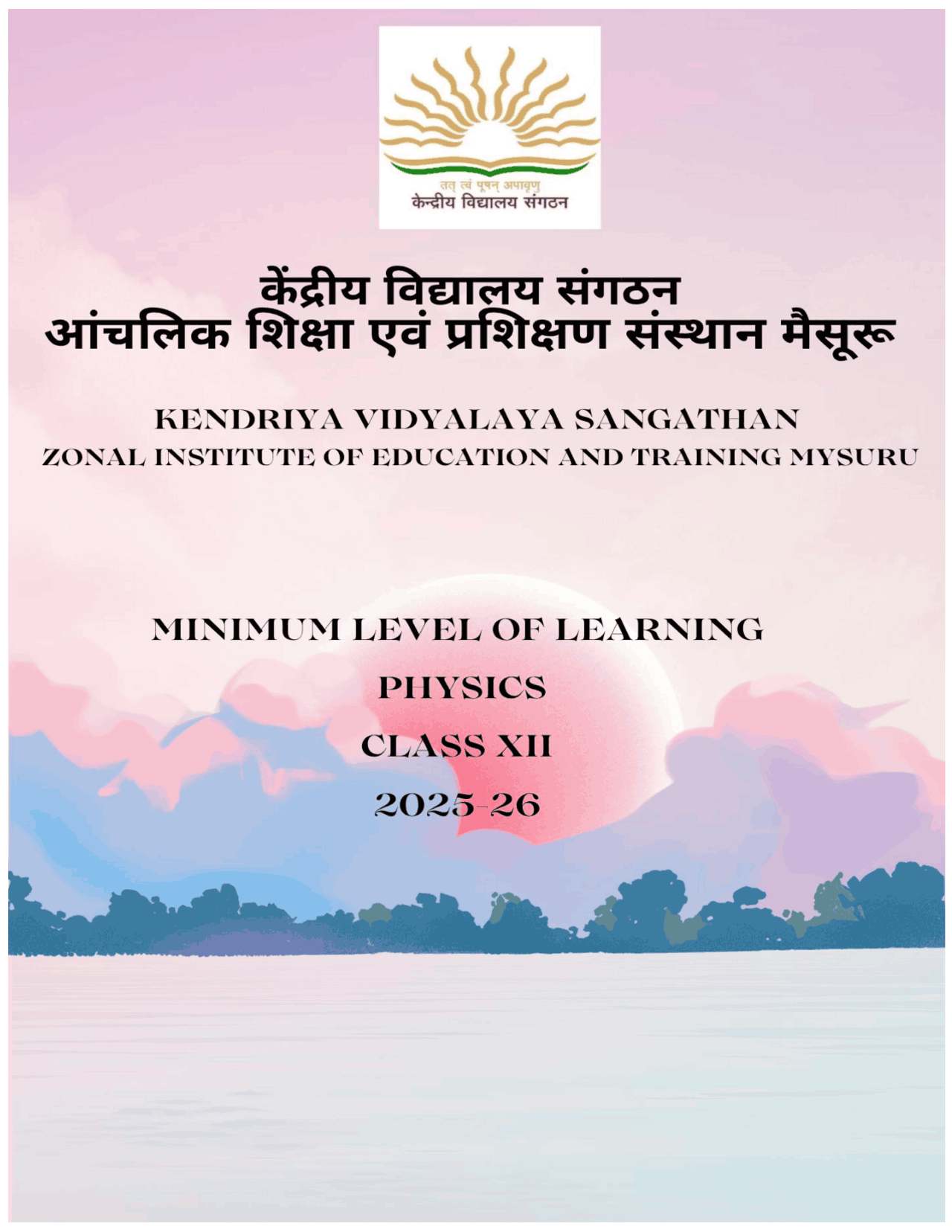 तत् त्वं पूषन् अपावृणु
केन्द्रीय विद्यालय संगठन

केंद्रीय विद्यालय संगठन
आंचलिक शिक्षा एवं प्रशिक्षण संस्थान मैसूरू

KENDRIYA VIDYALAYA SANGATHAN
ZONAL INSTITUTE OF EDUCATION AND TRAINING MYSURU

MINIMUM LEVEL OF LEARNING
PHYSICS
CLASS XII
2025-26